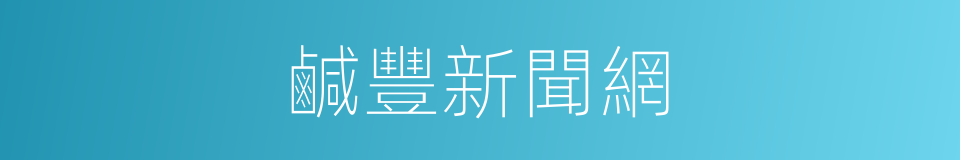 鹹豐新聞網